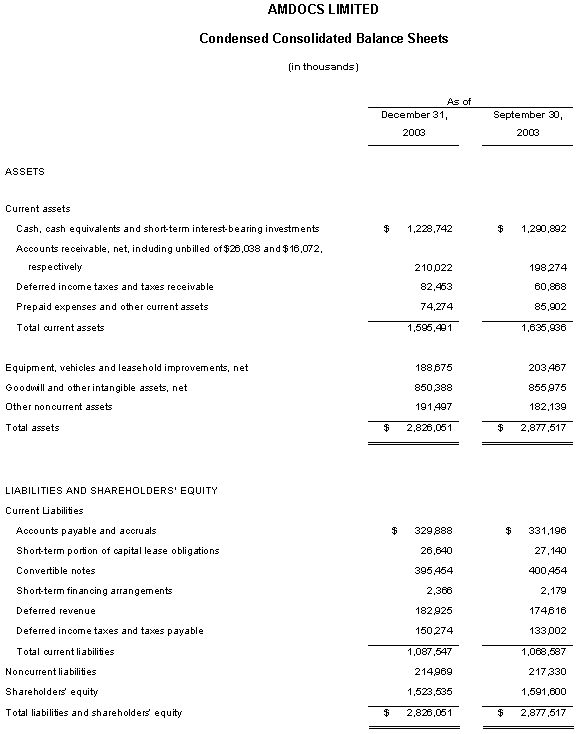 AMDOCS LIMITED

Condensed Consolidated Balance Sheets

(in thousands)

| | As of December 31, 2003 | As of September 30, 2003 |
|---|---|---|
| ASSETS | | |
| Current assets | | |
| Cash, cash equivalents and short-term interest-bearing investments | \$ 1,228,742 | \$ 1,290,892 |
| Accounts receivable, net, including unbilled of \$26,038 and \$16,072, respectively | 210,022 | 198,274 |
| Deferred income taxes and taxes receivable | 82,453 | 60,868 |
| Prepaid expenses and other current assets | 74,274 | 85,902 |
| Total current assets | 1,595,491 | 1,635,936 |
| Equipment, vehicles and leasehold improvements, net | 188,675 | 203,467 |
| Goodwill and other intangible assets, net | 850,388 | 855,975 |
| Other noncurrent assets | 191,497 | 182,139 |
| Total assets | \$ 2,826,051 | \$ 2,877,517 |
| LIABILITIES AND SHAREHOLDERS' EQUITY | | |
| Current Liabilities | | |
| Accounts payable and accruals | \$ 329,888 | \$ 331,196 |
| Short-term portion of capital lease obligations | 26,640 | 27,140 |
| Convertible notes | 395,454 | 400,454 |
| Short-term financing arrangements | 2,366 | 2,179 |
| Deferred revenue | 182,925 | 174,616 |
| Deferred income taxes and taxes payable | 150,274 | 133,002 |
| Total current liabilities | 1,087,547 | 1,068,587 |
| Noncurrent liabilities | 214,969 | 217,330 |
| Shareholders' equity | 1,523,535 | 1,591,600 |
| Total liabilities and shareholders' equity | \$ 2,826,051 | \$ 2,877,517 |